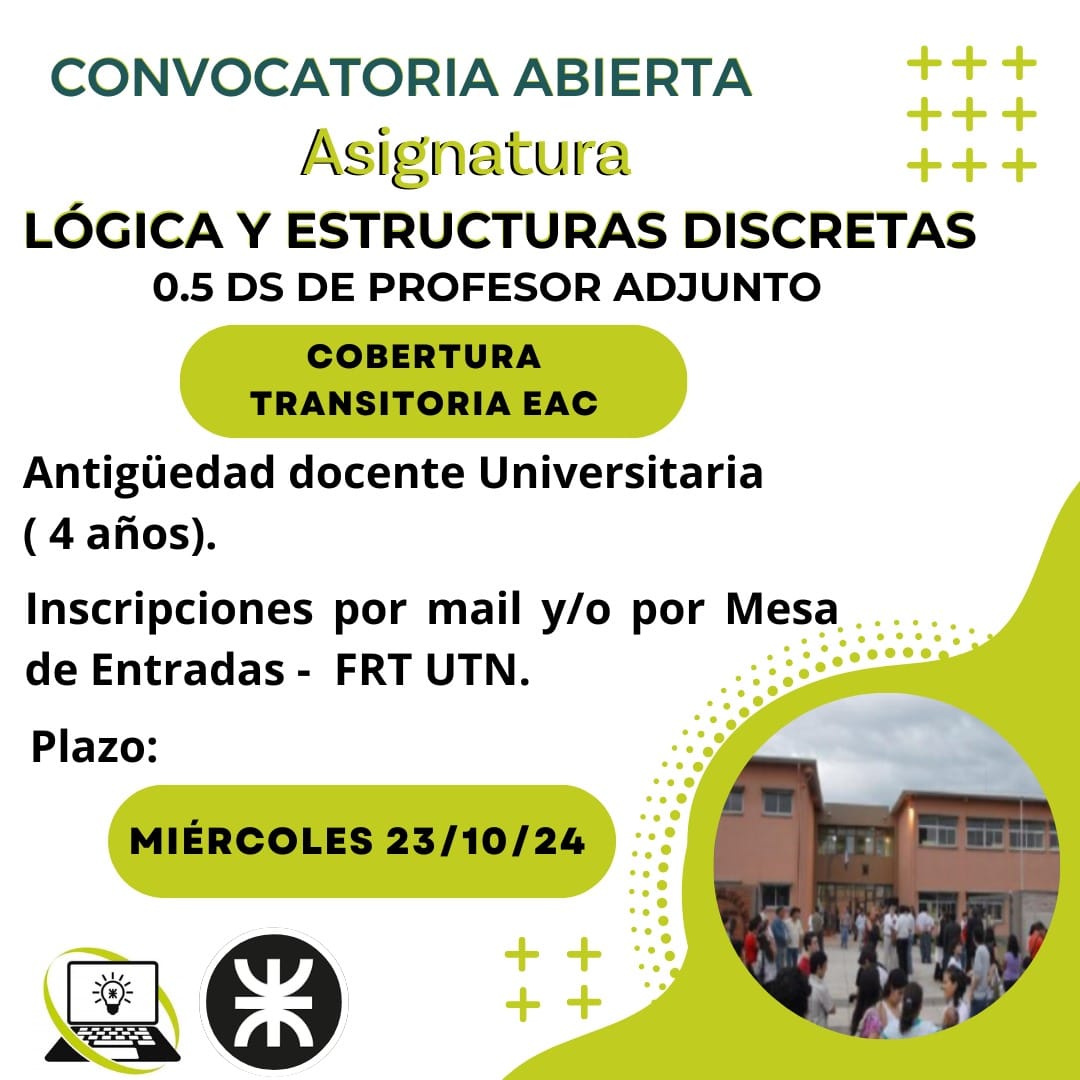 CONVOCATORIA ABIERTA

Asignatura

LÓGICA Y ESTRUCTURAS DISCRETAS

0.5 DS DE PROFESOR ADJUNTO

COBERTURA
TRANSITORIA EAC

Antigüedad docente Universitaria ( 4 años).

Inscripciones por mail y/o por Mesa de Entradas - FRT UTN.

Plazo:

MIÉRCOLES 23/10/24